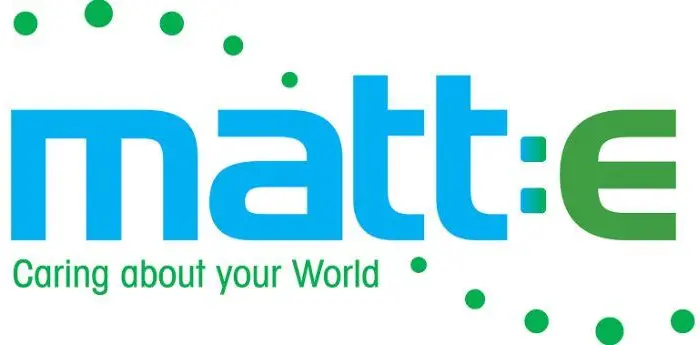 matt:e
Caring about your World